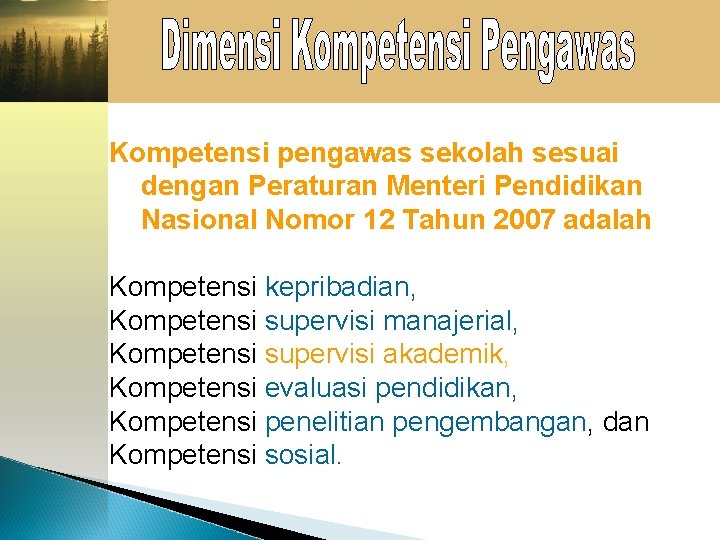 Dimensi Kompetensi Pengawas

Kompetensi pengawas sekolah sesuai dengan Peraturan Menteri Pendidikan Nasional Nomor 12 Tahun 2007 adalah

Kompetensi kepribadian,
Kompetensi supervisi manajerial,
Kompetensi supervisi akademik,
Kompetensi evaluasi pendidikan,
Kompetensi penelitian pengembangan, dan
Kompetensi sosial.